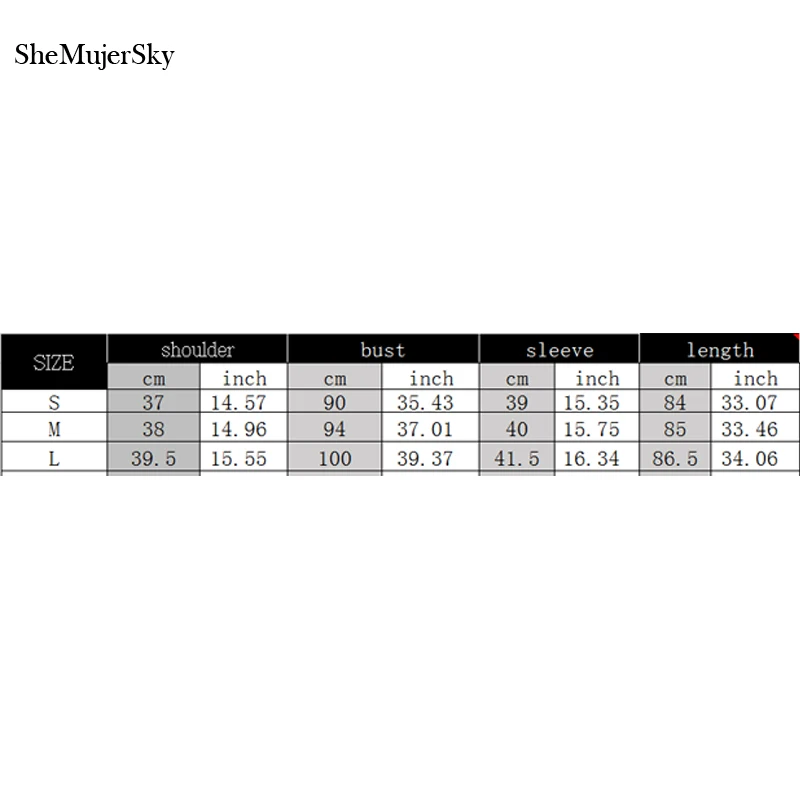 SheMujerSky

| SIZE | shoulder | | bust | | sleeve | | length | |
|---|---|---|---|---|---|---|---|---|
| | cm | inch | cm | inch | cm | inch | cm | inch |
| S | 37 | 14.57 | 90 | 35.43 | 39 | 15.35 | 84 | 33.07 |
| M | 38 | 14.96 | 94 | 37.01 | 40 | 15.75 | 85 | 33.46 |
| L | 39.5 | 15.55 | 100 | 39.37 | 41.5 | 16.34 | 86.5 | 34.06 |